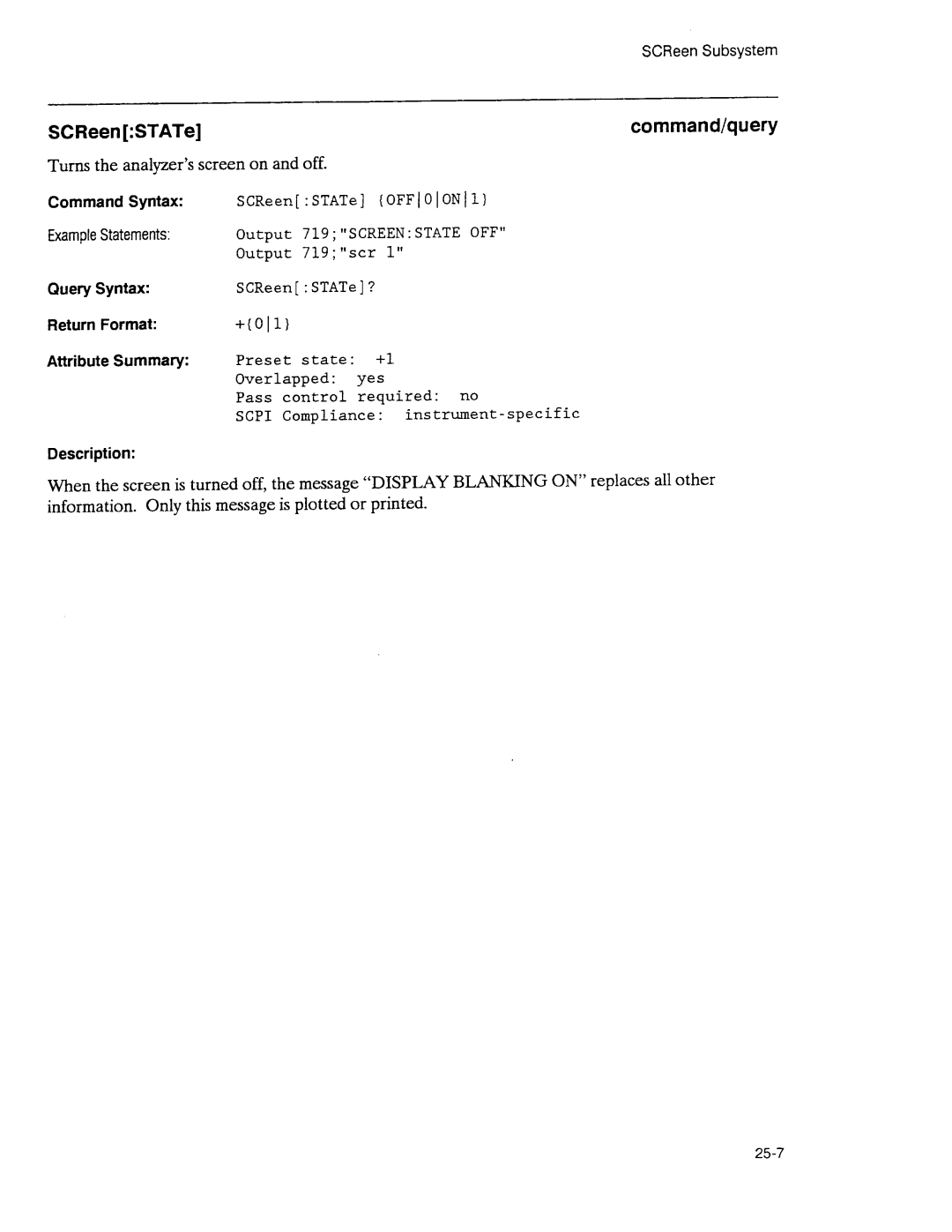 SCReen Subsystem

SCReen[:STATe]

command/query

Turns the analyzer's screen on and off.

Command Syntax: SCReen[:STATe] {OFF|0|ON|1}

Example Statements: Output 719;"SCREEN:STATE OFF"
Output 719;"scr 1"

Query Syntax: SCReen[:STATe]?

Return Format: +{0|1}

Attribute Summary: Preset state: +1
Overlapped: yes
Pass control required: no
SCPI Compliance: instrument-specific

Description:

When the screen is turned off, the message "DISPLAY BLANKING ON" replaces all other information. Only this message is plotted or printed.

25-7